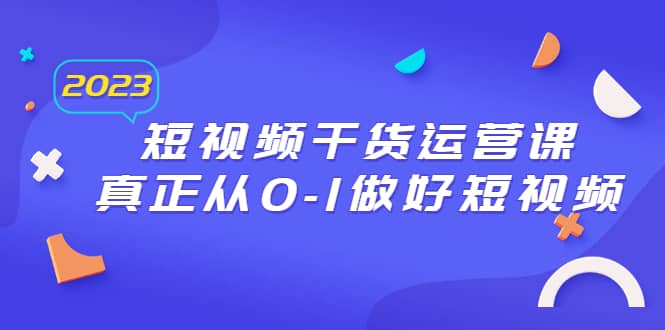 2023

短视频干货运营课
真正从0-1做好短视频